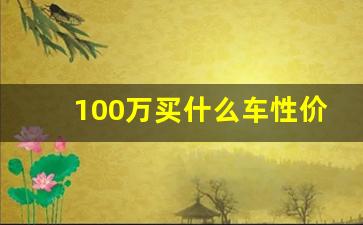 100万买什么车性价